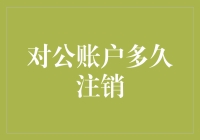 对公账户多久注销